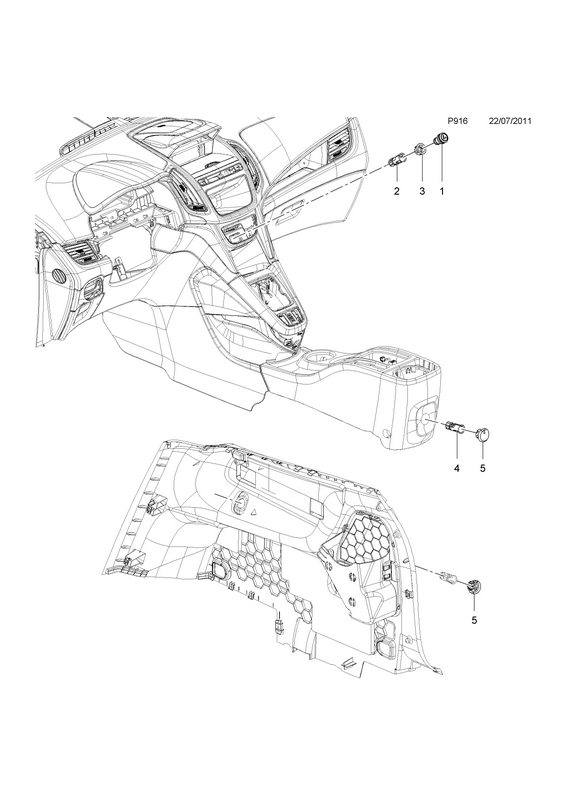 P916 22/07/2011

2 3 1

4 5

5